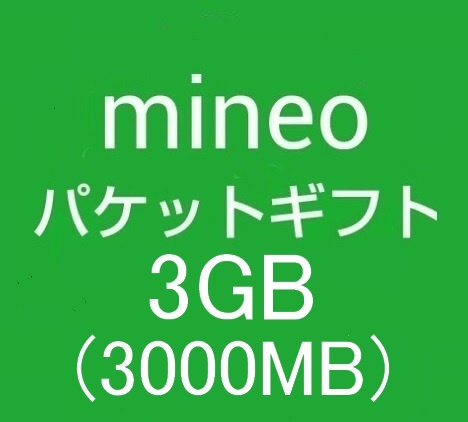 mineo
パケットギフト
3GB
（3000MB）